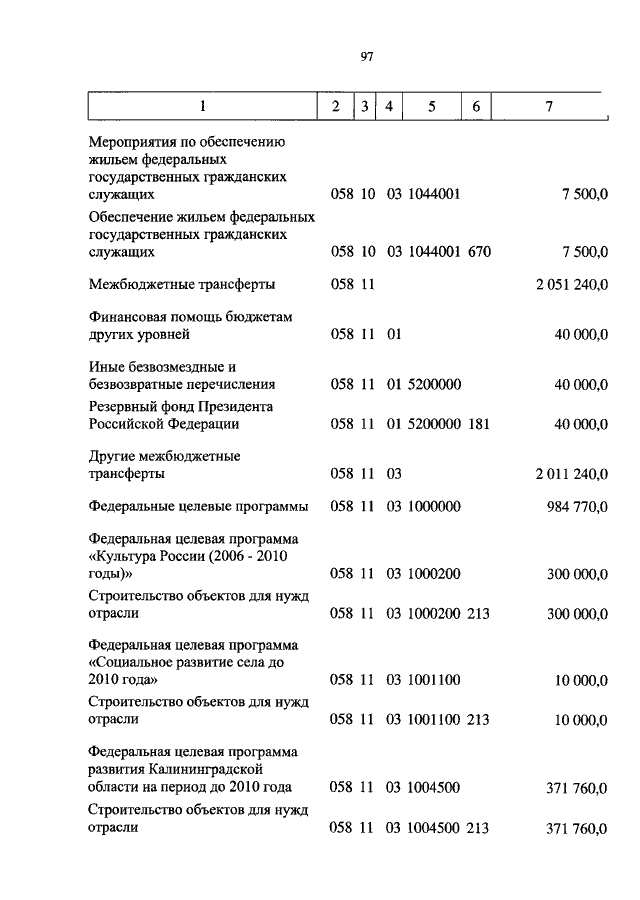 97

| 1 | 2 | 3 | 4 | 5 | 6 | 7 |
|---|---|---|---|---|---|---|
| Мероприятия по обеспечению жильем федеральных государственных гражданских служащих | 058 | 10 | 03 | 1044001 | | 7 500,0 |
| Обеспечение жильем федеральных государственных гражданских служащих | 058 | 10 | 03 | 1044001 | 670 | 7 500,0 |
| Межбюджетные трансферты | 058 | 11 | | | | 2 051 240,0 |
| Финансовая помощь бюджетам других уровней | 058 | 11 | 01 | | | 40 000,0 |
| Иные безвозмездные и безвозвратные перечисления | 058 | 11 | 01 | 5200000 | | 40 000,0 |
| Резервный фонд Президента Российской Федерации | 058 | 11 | 01 | 5200000 | 181 | 40 000,0 |
| Другие межбюджетные трансферты | 058 | 11 | 03 | | | 2 011 240,0 |
| Федеральные целевые программы | 058 | 11 | 03 | 1000000 | | 984 770,0 |
| Федеральная целевая программа «Культура России (2006 - 2010 годы)» | 058 | 11 | 03 | 1000200 | | 300 000,0 |
| Строительство объектов для нужд отрасли | 058 | 11 | 03 | 1000200 | 213 | 300 000,0 |
| Федеральная целевая программа «Социальное развитие села до 2010 года» | 058 | 11 | 03 | 1001100 | | 10 000,0 |
| Строительство объектов для нужд отрасли | 058 | 11 | 03 | 1001100 | 213 | 10 000,0 |
| Федеральная целевая программа развития Калининградской области на период до 2010 года | 058 | 11 | 03 | 1004500 | | 371 760,0 |
| Строительство объектов для нужд отрасли | 058 | 11 | 03 | 1004500 | 213 | 371 760,0 |